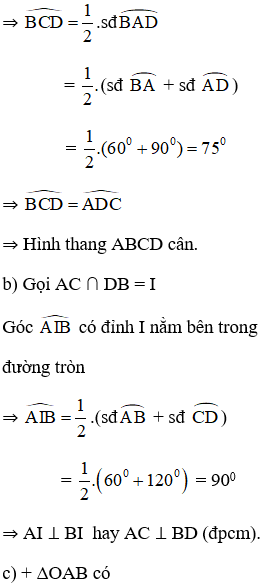 $\Rightarrow \widehat{BCD} = \frac{1}{2}.sđ\widehat{BAD}$

$= \frac{1}{2}.(sđ\ \widehat{BA} + sđ\ \widehat{AD})$

$= \frac{1}{2}.(60^0 + 90^0) = 75^0$

$\Rightarrow \widehat{BCD} = \widehat{ADC}$

$\Rightarrow$ Hình thang ABCD cân.

b) Gọi AC $\cap$ DB = I

Góc $\widehat{AIB}$ có đỉnh I nằm bên trong đường tròn

$\Rightarrow \widehat{AIB} = \frac{1}{2}.(sđ\widehat{AB} + sđ\ \widehat{CD})$

$= \frac{1}{2}.(60^0 + 120^0) = 90^0$

$\Rightarrow$ AI $\perp$ BI hay AC $\perp$ BD (đpcm).

c) + $\Delta$OAB có